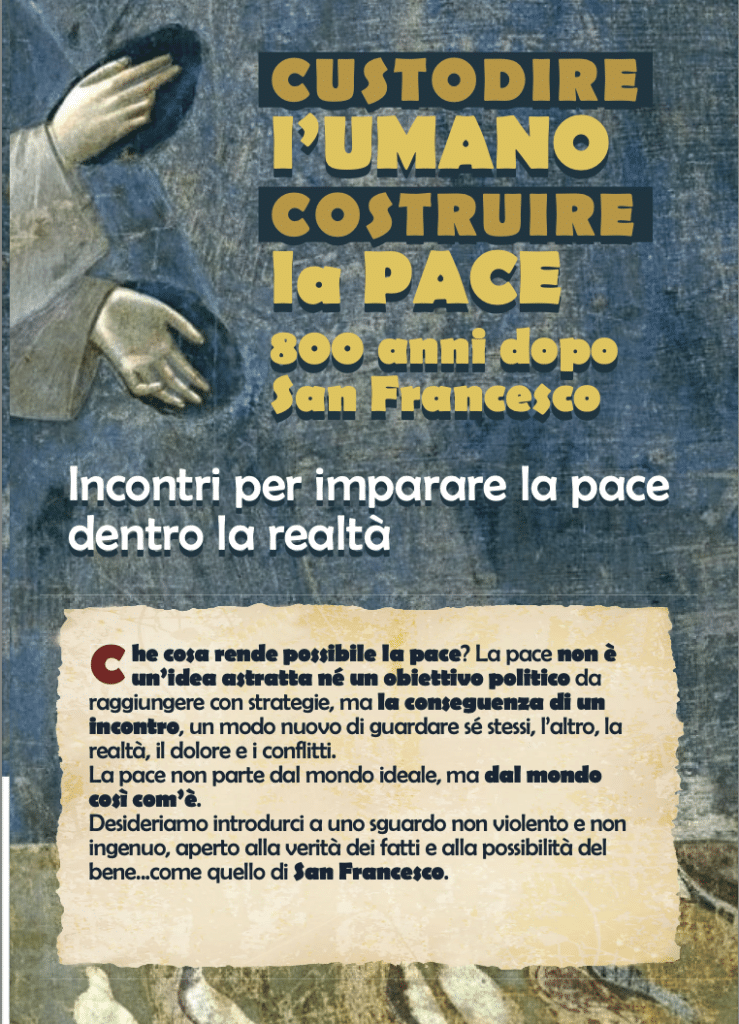 CUSTODIRE
l'UMANO
COSTRUIRE
la PACE
800 anni dopo
San Francesco

Incontri per imparare la pace dentro la realtà

Che cosa rende possibile la pace? La pace non è un'idea astratta né un obiettivo politico da raggiungere con strategie, ma la conseguenza di un incontro, un modo nuovo di guardare sé stessi, l'altro, la realtà, il dolore e i conflitti.
La pace non parte dal mondo ideale, ma dal mondo così com'è.
Desideriamo introdurci a uno sguardo non violento e non ingenuo, aperto alla verità dei fatti e alla possibilità del bene...come quello di San Francesco.